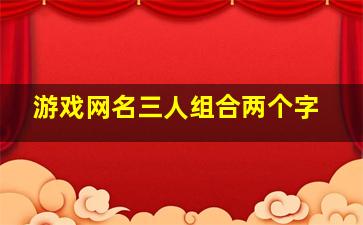 游戏网名三人组合两个字